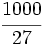 $\frac{1000}{27}$